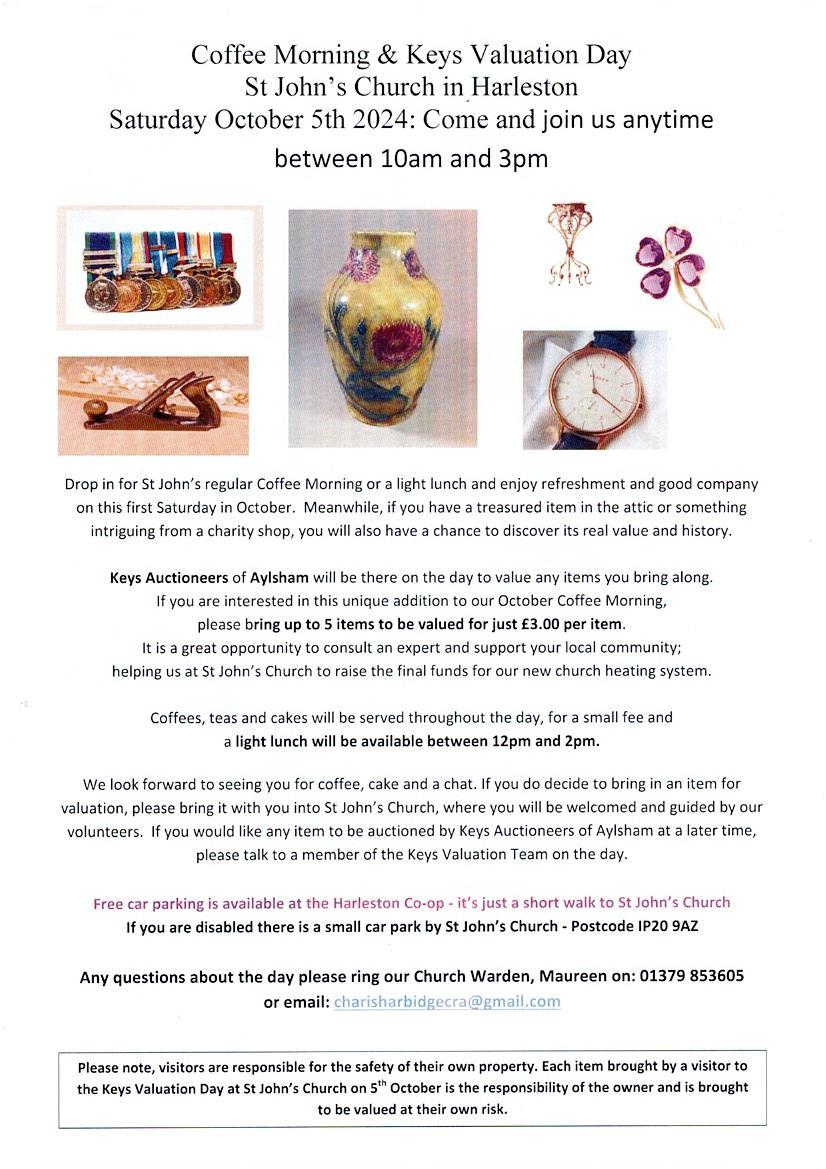 Coffee Morning & Keys Valuation Day
St John's Church in Harleston
Saturday October 5th 2024: Come and join us anytime between 10am and 3pm

Drop in for St John's regular Coffee Morning or a light lunch and enjoy refreshment and good company on this first Saturday in October. Meanwhile, if you have a treasured item in the attic or something intriguing from a charity shop, you will also have a chance to discover its real value and history.

Keys Auctioneers of Aylsham will be there on the day to value any items you bring along. If you are interested in this unique addition to our October Coffee Morning, please bring up to 5 items to be valued for just £3.00 per item. It is a great opportunity to consult an expert and support your local community; helping us at St John's Church to raise the final funds for our new church heating system.

Coffees, teas and cakes will be served throughout the day, for a small fee and a light lunch will be available between 12pm and 2pm.

We look forward to seeing you for coffee, cake and a chat. If you do decide to bring in an item for valuation, please bring it with you into St John's Church, where you will be welcomed and guided by our volunteers. If you would like any item to be auctioned by Keys Auctioneers of Aylsham at a later time, please talk to a member of the Keys Valuation Team on the day.

Free car parking is available at the Harleston Co-op - it's just a short walk to St John's Church
If you are disabled there is a small car park by St John's Church - Postcode IP20 9AZ

Any questions about the day please ring our Church Warden, Maureen on: 01379 853605 or email: charisharbidgecra@gmail.com

Please note, visitors are responsible for the safety of their own property. Each item brought by a visitor to the Keys Valuation Day at St John's Church on 5$^{th}$ October is the responsibility of the owner and is brought to be valued at their own risk.